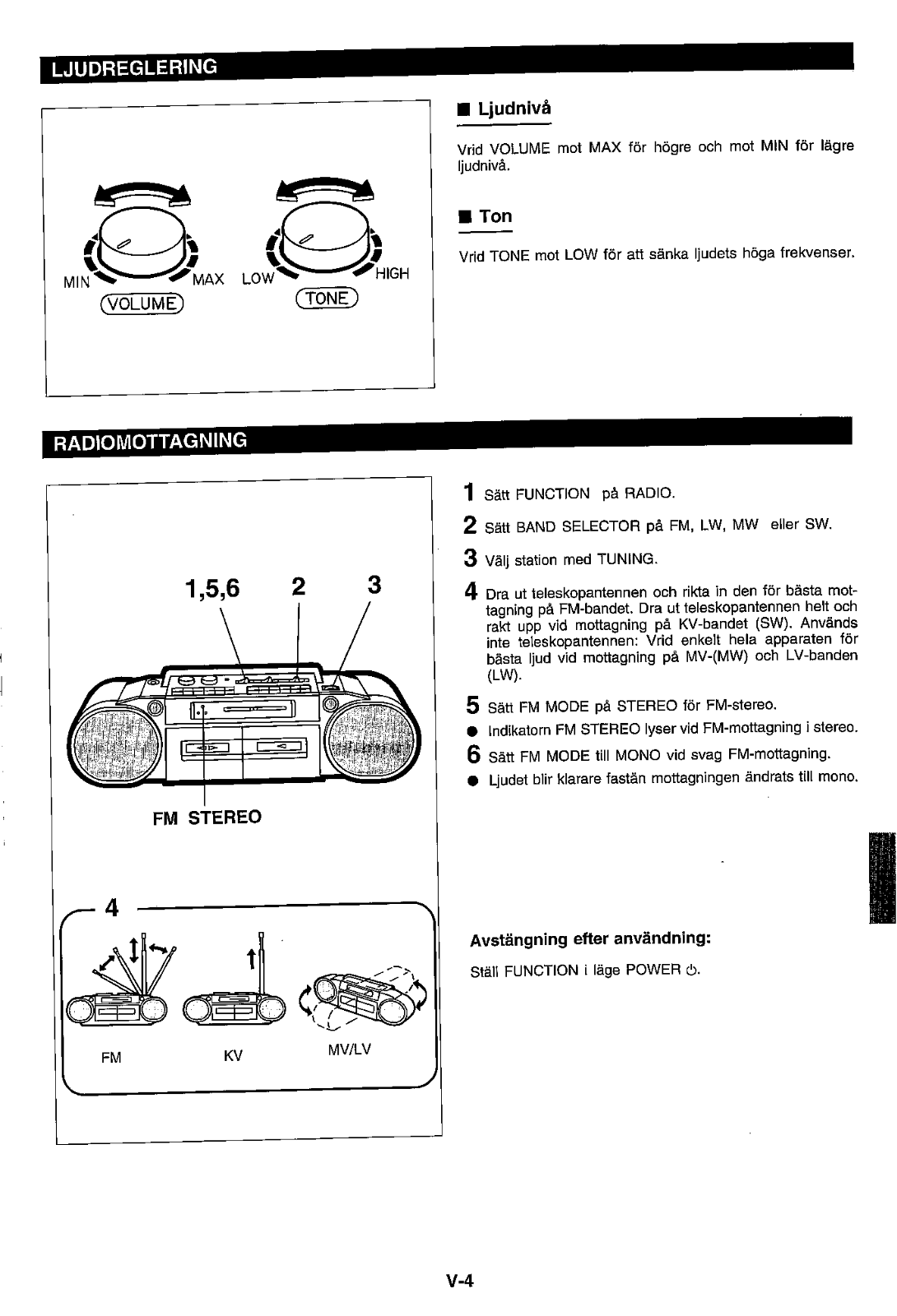 LJUDREGLERING

MIN MAX LOW HIGH
VOLUME TONE

■ Ljudnivå

Vrid VOLUME mot MAX för högre och mot MIN för lägre ljudnivå.

■ Ton

Vrid TONE mot LOW för att sänka ljudets höga frekvenser.

RADIOMOTTAGNING

1,5,6 2 3

FM STEREO

4

FM KV MV/LV

1 Sätt FUNCTION på RADIO.

2 Sätt BAND SELECTOR på FM, LW, MW eller SW.

3 Välj station med TUNING.

4 Dra ut teleskopantennen och rikta in den för bästa mottagning på FM-bandet. Dra ut teleskopantennen helt och rakt upp vid mottagning på KV-bandet (SW). Används inte teleskopantennen: Vrid enkelt hela apparaten för bästa ljud vid mottagning på MV-(MW) och LV-banden (LW).

5 Sätt FM MODE på STEREO för FM-stereo.

● Indikatorn FM STEREO lyser vid FM-mottagning i stereo.

6 Sätt FM MODE till MONO vid svag FM-mottagning.

● Ljudet blir klarare fastän mottagningen ändrats till mono.

Avstängning efter användning:

Ställ FUNCTION i läge POWER ⏻.

V-4